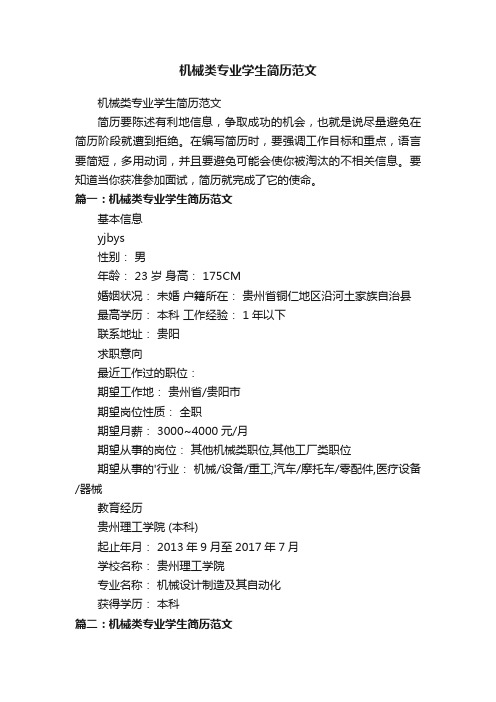 机械类专业学生简历范文

机械类专业学生简历范文

简历要陈述有利地信息，争取成功的机会，也就是说尽量避免在简历阶段就遭到拒绝。在编写简历时，要强调工作目标和重点，语言要简短，多用动词，并且要避免可能会使你被淘汰的不相关信息。要知道当你获准参加面试，简历就完成了它的使命。

篇一：机械类专业学生简历范文

基本信息

yjbys

性别： 男

年龄： 23 岁 身高： 175CM

婚姻状况： 未婚 户籍所在： 贵州省铜仁地区沿河土家族自治县

最高学历： 本科 工作经验： 1 年以下

联系地址： 贵阳

求职意向

最近工作过的职位：

期望工作地： 贵州省/贵阳市

期望岗位性质： 全职

期望月薪： 3000~4000 元/月

期望从事的岗位： 其他机械类职位,其他工厂类职位

期望从事的'行业： 机械/设备/重工,汽车/摩托车/零配件,医疗设备/器械

教育经历

贵州理工学院 (本科)

起止年月： 2013 年 9 月至 2017 年 7 月

学校名称： 贵州理工学院

专业名称： 机械设计制造及其自动化

获得学历： 本科

篇二：机械类专业学生简历范文